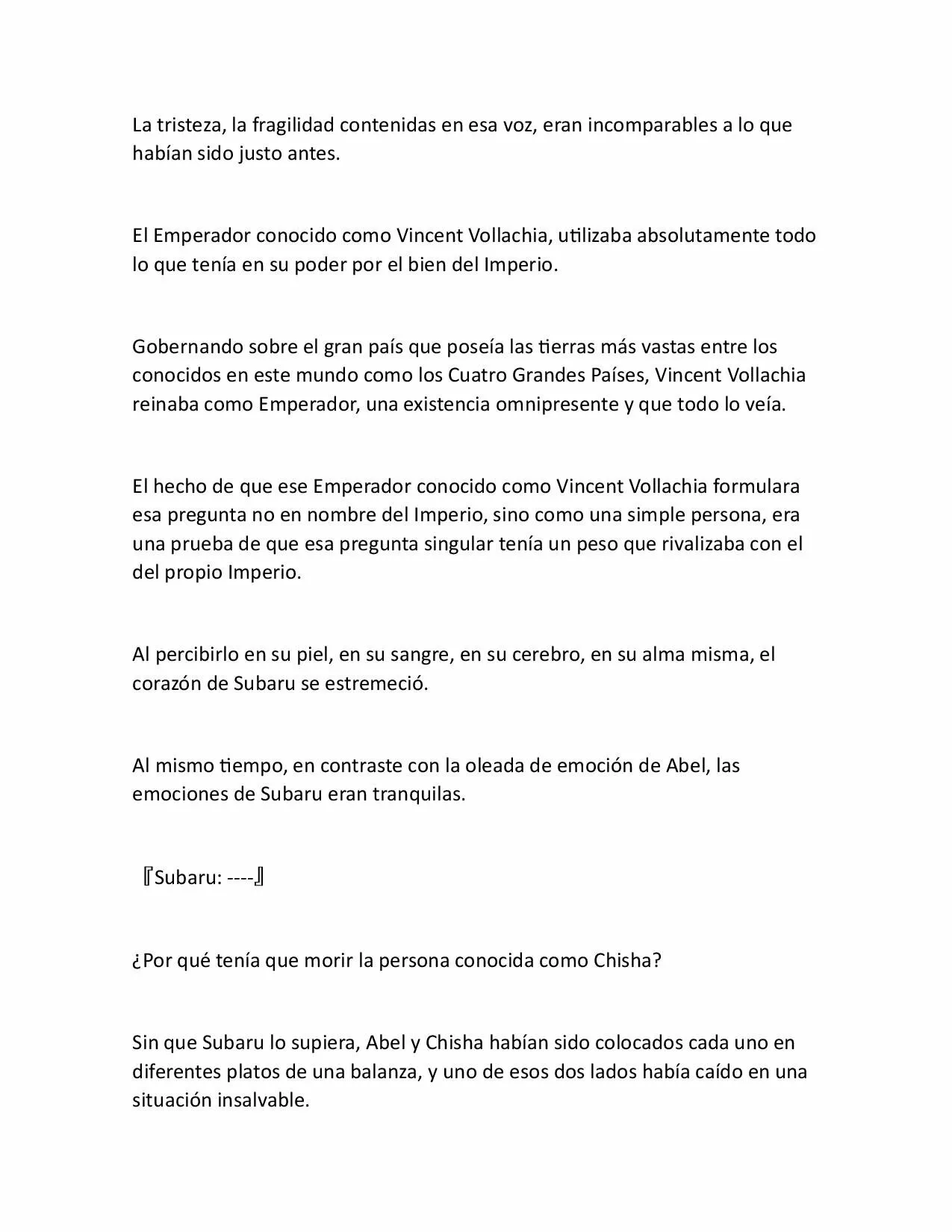 La tristeza, la fragilidad contenidas en esa voz, eran incomparables a lo que habían sido justo antes.

El Emperador conocido como Vincent Vollachia, utilizaba absolutamente todo lo que tenía en su poder por el bien del Imperio.

Gobernando sobre el gran país que poseía las tierras más vastas entre los conocidos en este mundo como los Cuatro Grandes Países, Vincent Vollachia reinaba como Emperador, una existencia omnipresente y que todo lo veía.

El hecho de que ese Emperador conocido como Vincent Vollachia formulara esa pregunta no en nombre del Imperio, sino como una simple persona, era una prueba de que esa pregunta singular tenía un peso que rivalizaba con el del propio Imperio.

Al percibirlo en su piel, en su sangre, en su cerebro, en su alma misma, el corazón de Subaru se estremeció.

Al mismo tiempo, en contraste con la oleada de emoción de Abel, las emociones de Subaru eran tranquilas.

『Subaru: ----』

¿Por qué tenía que morir la persona conocida como Chisha?

Sin que Subaru lo supiera, Abel y Chisha habían sido colocados cada uno en diferentes platos de una balanza, y uno de esos dos lados había caído en una situación insalvable.